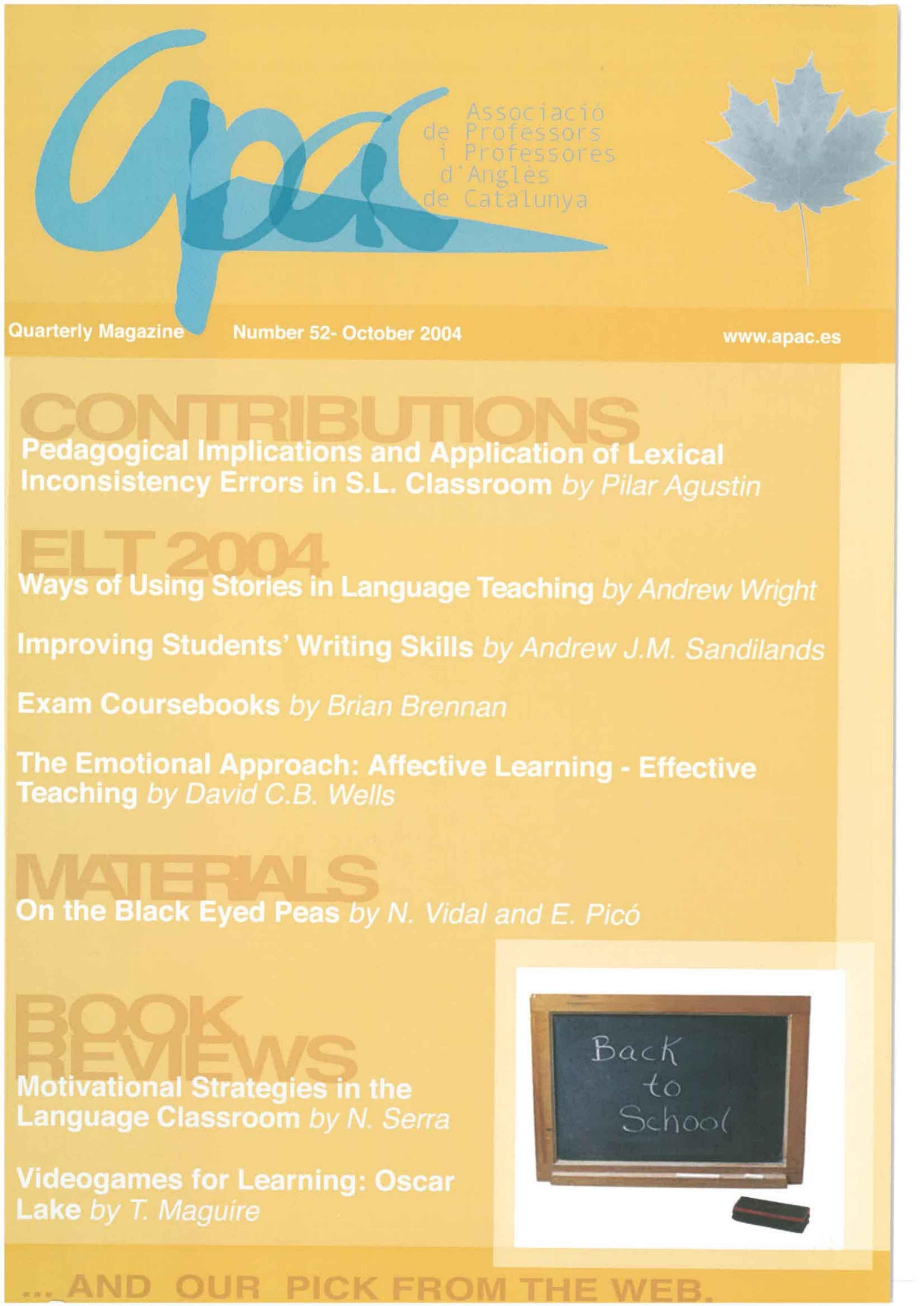 apac

Associació
de Professors
i Professores
d'Anglès
de Catalunya

Quarterly Magazine Number 52- October 2004 www.apac.es

CONTRIBUTIONS

Pedagogical Implications and Application of Lexical Inconsistency Errors in S.L. Classroom by Pilar Agustin

ELT 2004

Ways of Using Stories in Language Teaching by Andrew Wright

Improving Students' Writing Skills by Andrew J.M. Sandilands

Exam Coursebooks by Brian Brennan

The Emotional Approach: Affective Learning - Effective Teaching by David C.B. Wells

MATERIALS

On the Black Eyed Peas by N. Vidal and E. Picó

BOOK REVIEWS

Motivational Strategies in the Language Classroom by N. Serra

Videogames for Learning: Oscar Lake by T. Maguire

Back
to
School

... AND OUR PICK FROM THE WEB.